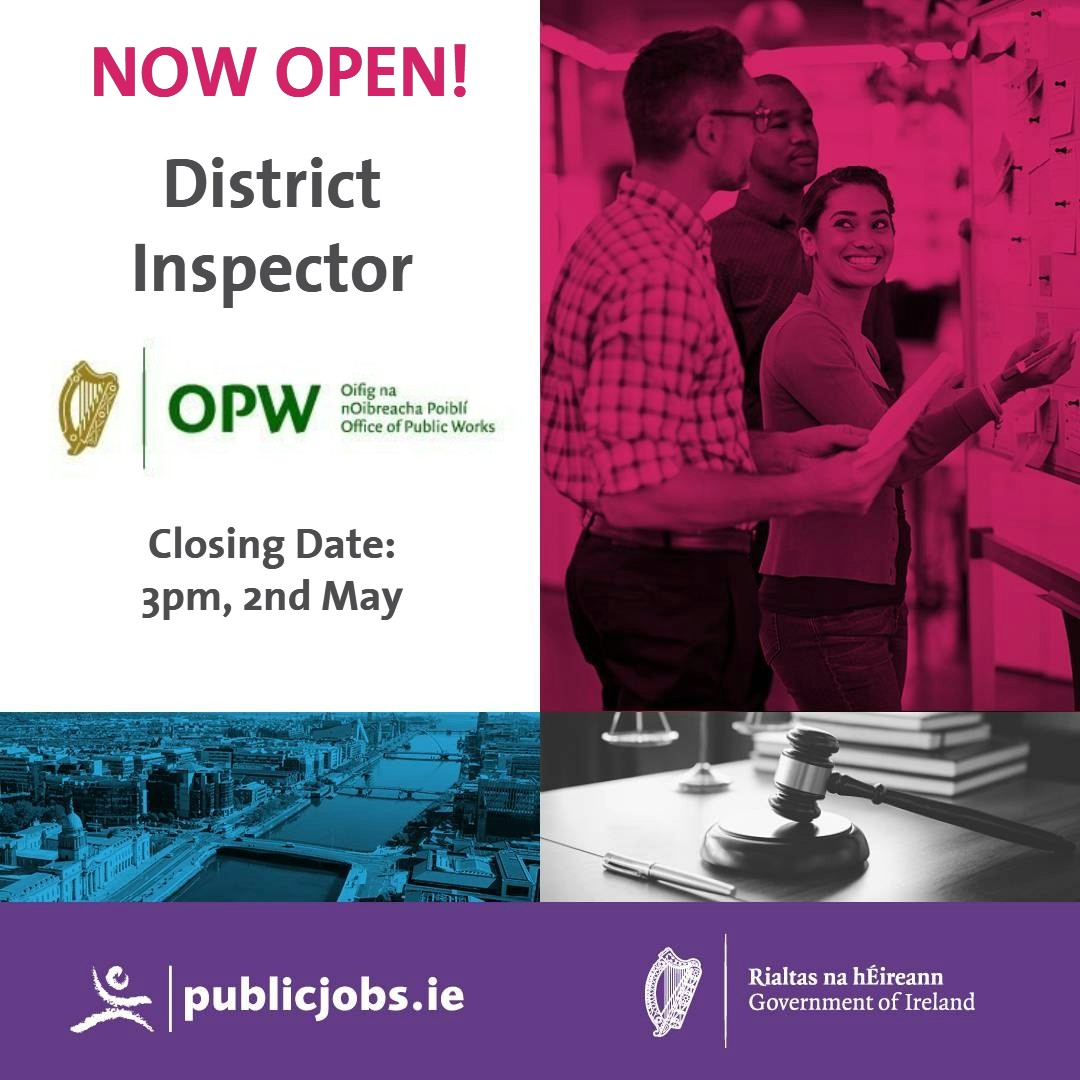 NOW OPEN!

District Inspector

OPW Oifig na nOibreacha Poiblí Office of Public Works

Closing Date: 3pm, 2nd May

publicjobs.ie

Rialtas na hÉireann
Government of Ireland